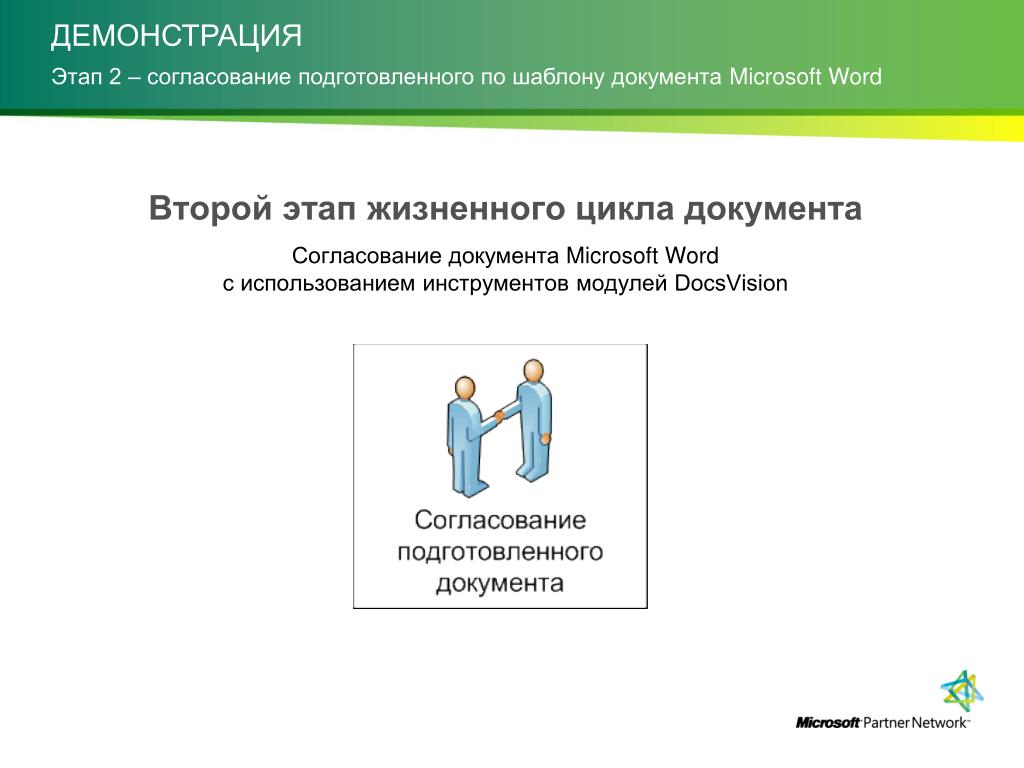 ДЕМОНСТРАЦИЯ

Этап 2 – согласование подготовленного по шаблону документа Microsoft Word

Второй этап жизненного цикла документа

Согласование документа Microsoft Word с использованием инструментов модулей DocsVision

Согласование подготовленного документа

Microsoft Partner Network